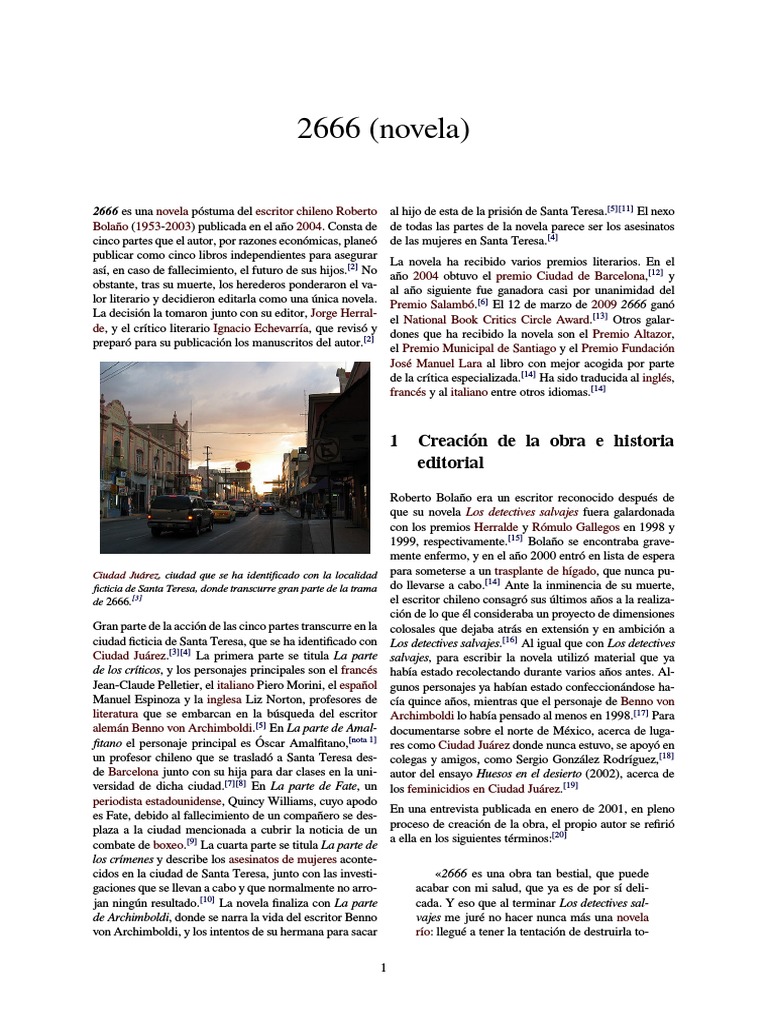 2666 (novela)

2666 es una novela póstuma del escritor chileno Roberto Bolaño (1953-2003) publicada en el año 2004. Consta de cinco partes que el autor, por razones económicas, planeó publicar como cinco libros independientes para asegurar así, en caso de fallecimiento, el futuro de sus hijos.$^{[2]}$ No obstante, tras su muerte, los herederos ponderaron el valor literario y decidieron editarla como una única novela. La decisión la tomaron junto con su editor, Jorge Herralde, y el crítico literario Ignacio Echevarría, que revisó y preparó para su publicación los manuscritos del autor.$^{[2]}$

Ciudad Juárez, ciudad que se ha identificado con la localidad ficticia de Santa Teresa, donde transcurre gran parte de la trama de 2666.$^{[3]}$

Gran parte de la acción de las cinco partes transcurre en la ciudad ficticia de Santa Teresa, que se ha identificado con Ciudad Juárez.$^{[3][4]}$ La primera parte se titula La parte de los críticos, y los personajes principales son el francés Jean-Claude Pelletier, el italiano Piero Morini, el español Manuel Espinoza y la inglesa Liz Norton, profesores de literatura que se embarcan en la búsqueda del escritor alemán Benno von Archimboldi.$^{[5]}$ En La parte de Amalfitano el personaje principal es Óscar Amalfitano,$^{[nota 1]}$ un profesor chileno que se trasladó a Santa Teresa desde Barcelona junto con su hija para dar clases en la universidad de dicha ciudad.$^{[7][8]}$ En La parte de Fate, un periodista estadounidense, Quincy Williams, cuyo apodo es Fate, debido al fallecimiento de un compañero se desplaza a la ciudad mencionada a cubrir la noticia de un combate de boxeo.$^{[9]}$ La cuarta parte se titula La parte de los crímenes y describe los asesinatos de mujeres acontecidos en la ciudad de Santa Teresa, junto con las investigaciones que se llevan a cabo y que normalmente no arrojan ningún resultado.$^{[10]}$ La novela finaliza con La parte de Archimboldi, donde se narra la vida del escritor Benno von Archimboldi, y los intentos de su hermana para sacar al hijo de esta de la prisión de Santa Teresa.$^{[5][11]}$ El nexo de todas las partes de la novela parece ser los asesinatos de las mujeres en Santa Teresa.$^{[4]}$

La novela ha recibido varios premios literarios. En el año 2004 obtuvo el premio Ciudad de Barcelona,$^{[12]}$ y al año siguiente fue ganadora casi por unanimidad del Premio Salambó.$^{[6]}$ El 12 de marzo de 2009 2666 ganó el National Book Critics Circle Award.$^{[13]}$ Otros galardones que ha recibido la novela son el Premio Altazor, el Premio Municipal de Santiago y el Premio Fundación José Manuel Lara al libro con mejor acogida por parte de la crítica especializada.$^{[14]}$ Ha sido traducida al inglés, francés y al italiano entre otros idiomas.$^{[14]}$

1 Creación de la obra e historia editorial

Roberto Bolaño era un escritor reconocido después de que su novela Los detectives salvajes fuera galardonada con los premios Herralde y Rómulo Gallegos en 1998 y 1999, respectivamente.$^{[15]}$ Bolaño se encontraba gravemente enfermo, y en el año 2000 entró en lista de espera para someterse a un trasplante de hígado, que nunca pudo llevarse a cabo.$^{[14]}$ Ante la inminencia de su muerte, el escritor chileno consagró sus últimos años a la realización de lo que él consideraba un proyecto de dimensiones colosales que dejaba atrás en extensión y en ambición a Los detectives salvajes.$^{[16]}$ Al igual que con Los detectives salvajes, para escribir la novela utilizó material que ya había estado recolectando durante varios años antes. Algunos personajes ya habían estado confeccionándose hacía quince años, mientras que el personaje de Benno von Archimboldi lo había pensado al menos en 1998.$^{[17]}$ Para documentarse sobre el norte de México, acerca de lugares como Ciudad Juárez donde nunca estuvo, se apoyó en colegas y amigos, como Sergio González Rodríguez,$^{[18]}$ autor del ensayo Huesos en el desierto (2002), acerca de los feminicidios en Ciudad Juárez.$^{[19]}$

En una entrevista publicada en enero de 2001, en pleno proceso de creación de la obra, el propio autor se refirió a ella en los siguientes términos:$^{[20]}$

«2666 es una obra tan bestial, que puede acabar con mi salud, que ya es de por sí delicada. Y eso que al terminar Los detectives salvajes me juré no hacer nunca más una novela río: llegué a tener la tentación de destruirla to-

1